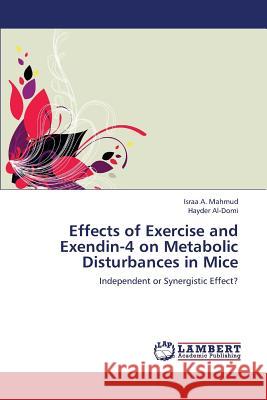 Israa A. Mahmud
Hayder Al-Domi

Effects of Exercise and Exendin-4 on Metabolic Disturbances in Mice

Independent or Synergistic Effect?

LAP
LAMBERT
Academic Publishing

Kraina Książek